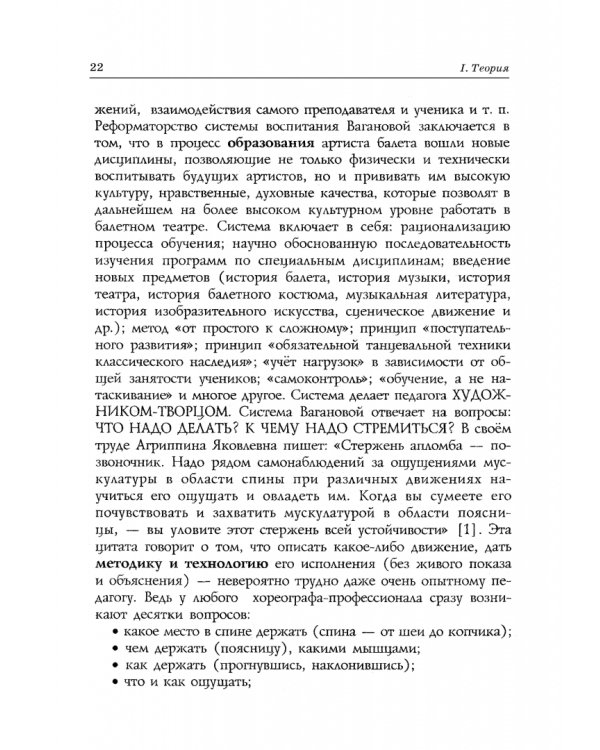 22

I. Теория

жений, взаимодействия самого преподавателя и ученика и т. п. Реформаторство системы воспитания Вагановой заключается в том, что в процесс образования артиста балета вошли новые дисциплины, позволяющие не только физически и технически воспитывать будущих артистов, но и прививать им высокую культуру, нравственные, духовные качества, которые позволят в дальнейшем на более высоком культурном уровне работать в балетном театре. Система включает в себя: рационализацию процесса обучения; научно обоснованную последовательность изучения программ по специальным дисциплинам; введение новых предметов (история балета, история музыки, история театра, история балетного костюма, музыкальная литература, история изобразительного искусства, сценическое движение и др.); метод «от простого к сложному»; принцип «поступательного развития»; принцип «обязательной танцевальной техники классического наследия»; «учёт нагрузок» в зависимости от общей занятости учеников; «самоконтроль»; «обучение, а не натаскивание» и многое другое. Система делает педагога ХУДОЖНИКОМ-ТВОРЦОМ. Система Вагановой отвечает на вопросы: ЧТО НАДО ДЕЛАТЬ? К ЧЕМУ НАДО СТРЕМИТЬСЯ? В своём труде Агриппина Яковлевна пишет: «Стержень апломба — позвоночник. Надо рядом самонаблюдений за ощущениями мускулатуры в области спины при различных движениях научиться его ощущать и овладеть им. Когда вы сумеете его почувствовать и захватить мускулатурой в области поясницы, — вы уловите этот стержень всей устойчивости» [1]. Эта цитата говорит о том, что описать какое-либо движение, дать методику и технологию его исполнения (без живого показа и объяснения) — невероятно трудно даже очень опытному педагогу. Ведь у любого хореографа-профессионала сразу возникают десятки вопросов:
• какое место в спине держать (спина — от шеи до копчика);
• чем держать (поясницу), какими мышцами;
• как держать (прогнувшись, наклонившись);
• что и как ощущать;